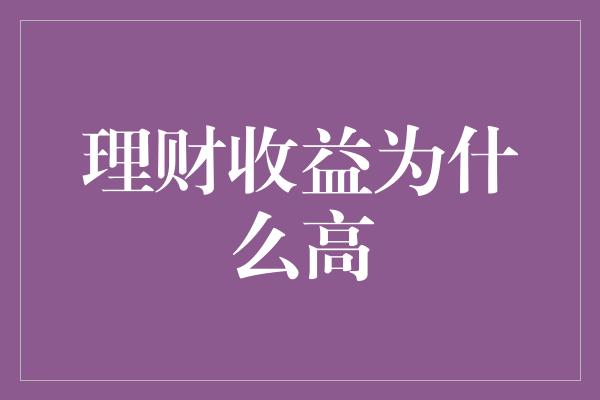 理财收益为什么高